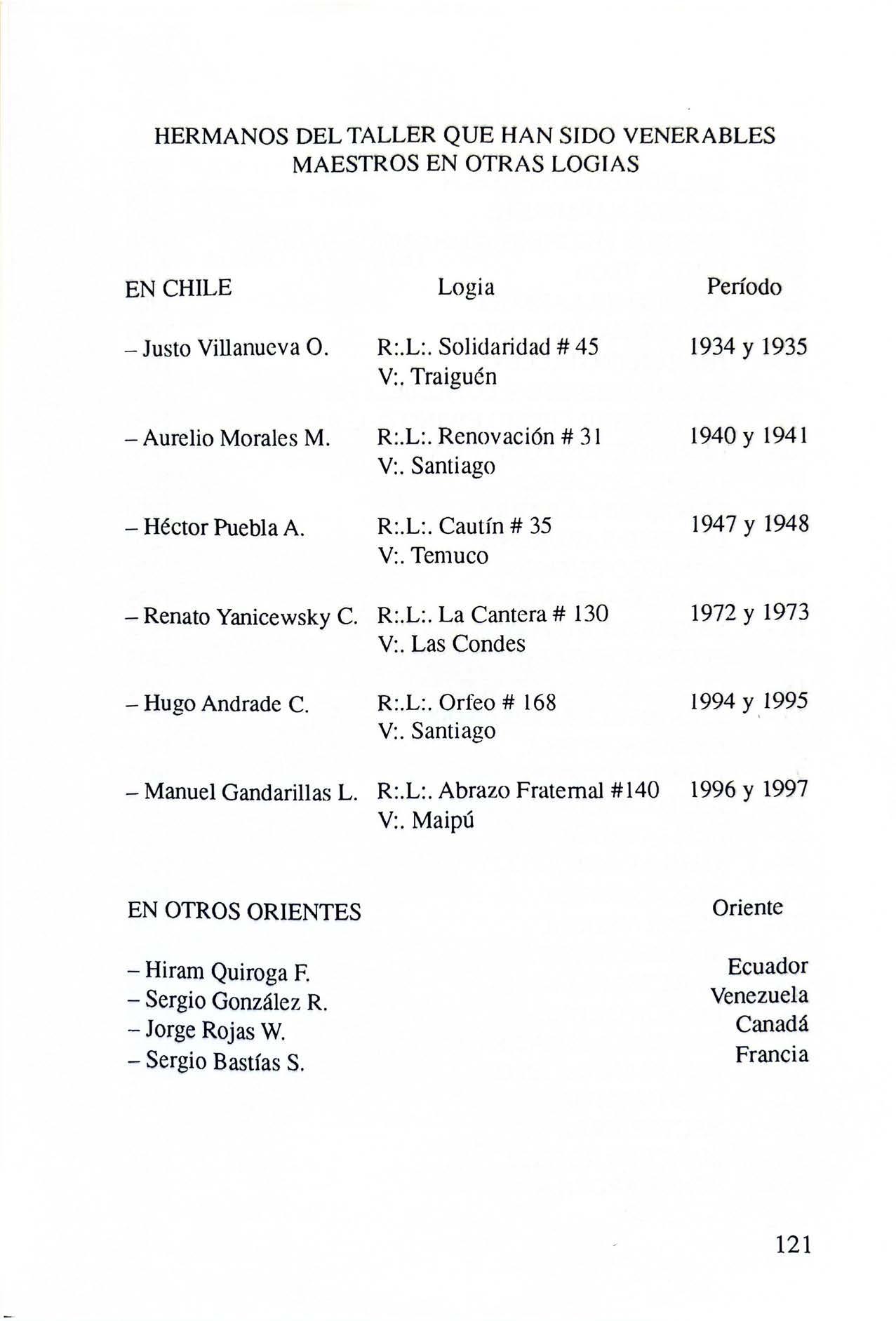 HERMANOS DEL TALLER QUE HAN SIDO VENERABLES MAESTROS EN OTRAS LOGIAS

| EN CHILE | Logia | Período |
|---|---|---|
| – Justo Villanueva O. | R:.L:. Solidaridad # 45 V:. Traiguén | 1934 y 1935 |
| – Aurelio Morales M. | R:.L:. Renovación # 31 V:. Santiago | 1940 y 1941 |
| – Héctor Puebla A. | R:.L:. Cautín # 35 V:. Temuco | 1947 y 1948 |
| – Renato Yanicewsky C. | R:.L:. La Cantera # 130 V:. Las Condes | 1972 y 1973 |
| – Hugo Andrade C. | R:.L:. Orfeo # 168 V:. Santiago | 1994 y 1995 |
| – Manuel Gandarillas L. | R:.L:. Abrazo Fraternal #140 V:. Maipú | 1996 y 1997 |

| EN OTROS ORIENTES | Oriente |
|---|---|
| – Hiram Quiroga F. | Ecuador |
| – Sergio González R. | Venezuela |
| – Jorge Rojas W. | Canadá |
| – Sergio Bastías S. | Francia |

121